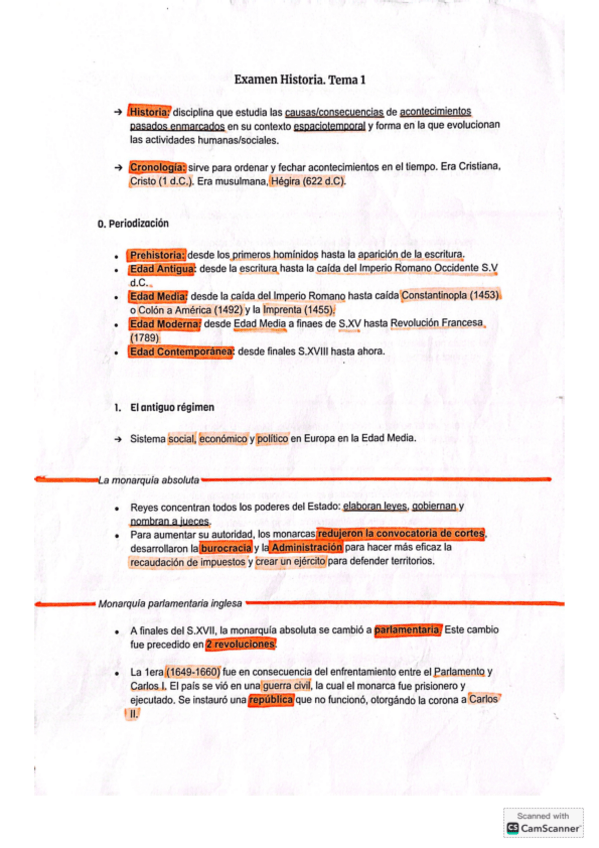 Examen Historia. Tema 1

→ Historia: disciplina que estudia las causas/consecuencias de acontecimientos pasados enmarcados en su contexto espaciotemporal y forma en la que evolucionan las actividades humanas/sociales.

→ Cronología: sirve para ordenar y fechar acontecimientos en el tiempo. Era Cristiana, Cristo (1 d.C.). Era musulmana, Hégira (622 d.C).

0. Periodización

• Prehistoria: desde los primeros homínidos hasta la aparición de la escritura.
• Edad Antigua: desde la escritura hasta la caída del Imperio Romano Occidente S.V d.C.
• Edad Media: desde la caída del Imperio Romano hasta caída Constantinopla (1453) o Colón a América (1492) y la Imprenta (1455).
• Edad Moderna: desde Edad Media a finaes de S.XV hasta Revolución Francesa (1789)
• Edad Contemporánea: desde finales S.XVIII hasta ahora.

1. El antiguo régimen

→ Sistema social, económico y político en Europa en la Edad Media.

La monarquía absoluta

• Reyes concentran todos los poderes del Estado: elaboran leyes, gobiernan y nombran a jueces.
• Para aumentar su autoridad, los monarcas redujeron la convocatoria de cortes, desarrollaron la burocracia y la Administración para hacer más eficaz la recaudación de impuestos y crear un ejército para defender territorios.

Monarquía parlamentaria inglesa

• A finales del S.XVII, la monarquía absoluta se cambió a parlamentaria. Este cambio fue precedido en 2 revoluciones.

• La 1era (1649-1660) fue en consecuencia del enfrentamiento entre el Parlamento y Carlos I. El país se vió en una guerra civil, la cual el monarca fue prisionero y ejecutado. Se instauró una república que no funcionó, otorgándo la corona a Carlos II.

Scanned with
CamScanner